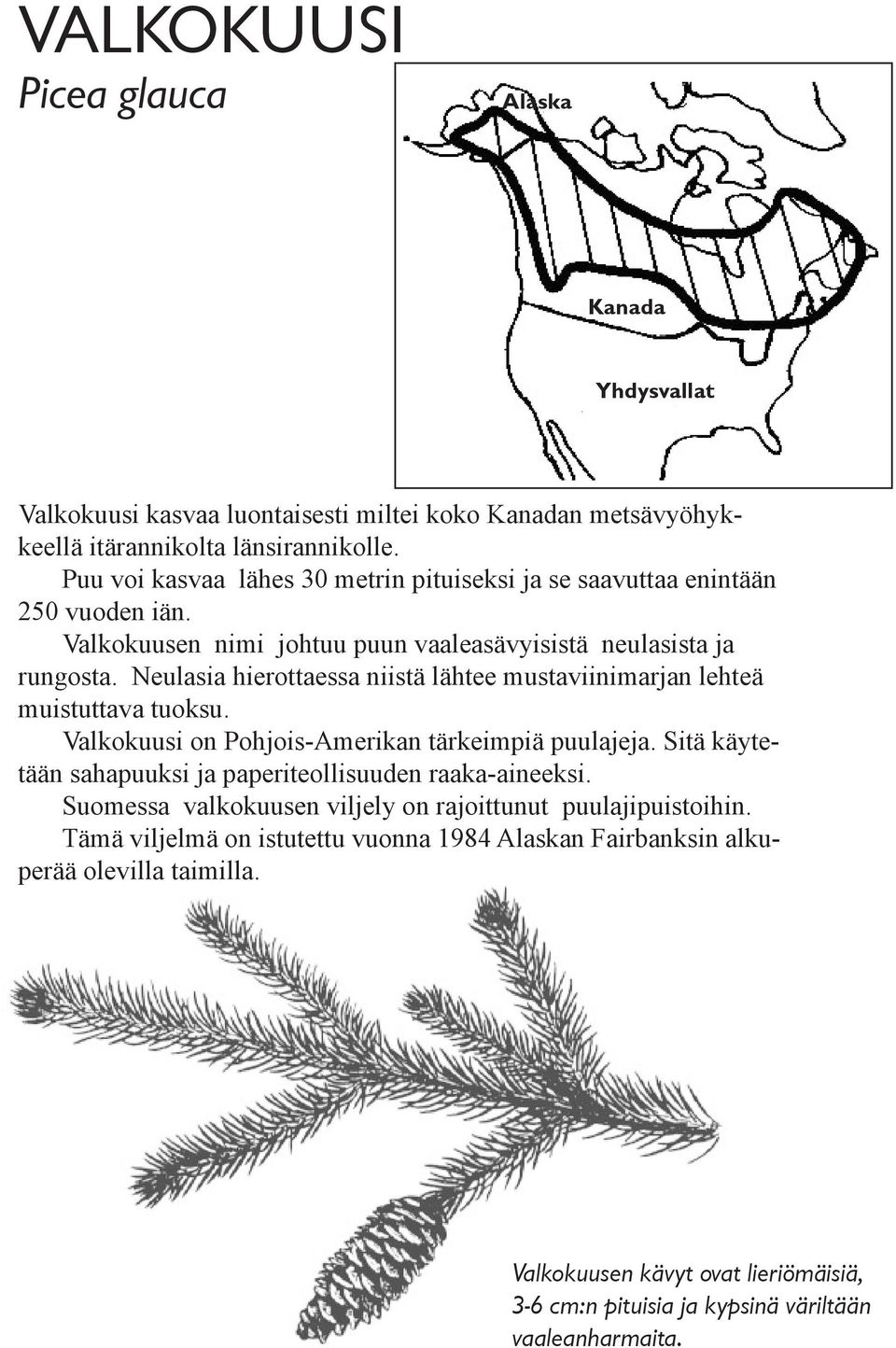 VALKOKUUSI
Picea glauca

Alaska

Kanada

Yhdysvallat

Valkokuusi kasvaa luontaisesti miltei koko Kanadan metsävyöhykkeellä itärannikolta länsirannikolle.

Puu voi kasvaa lähes 30 metrin pituiseksi ja se saavuttaa enintään 250 vuoden iän.

Valkokuusen nimi johtuu puun vaaleasävyisistä neulasista ja rungosta. Neulasia hierottaessa niistä lähtee mustaviinimarjan lehteä muistuttava tuoksu.

Valkokuusi on Pohjois-Amerikan tärkeimpiä puulajeja. Sitä käytetään sahapuuksi ja paperiteollisuuden raaka-aineeksi.

Suomessa valkokuusen viljely on rajoittunut puulajipuistoihin.

Tämä viljelmä on istutettu vuonna 1984 Alaskan Fairbanksin alkuperää olevilla taimilla.

Valkokuusen kävyt ovat lieriömäisiä, 3-6 cm:n pituisia ja kypsinä väriltään vaaleanharmaita.